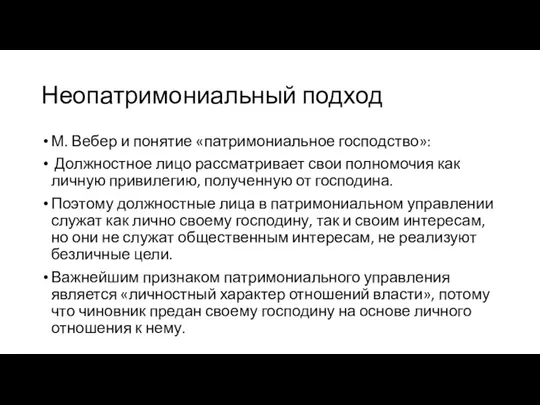 Неопатримониальный подход

• М. Вебер и понятие «патримониальное господство»:

• Должностное лицо рассматривает свои полномочия как личную привилегию, полученную от господина.

• Поэтому должностные лица в патримониальном управлении служат как лично своему господину, так и своим интересам, но они не служат общественным интересам, не реализуют безличные цели.

• Важнейшим признаком патримониального управления является «личностный характер отношений власти», потому что чиновник предан своему господину на основе личного отношения к нему.